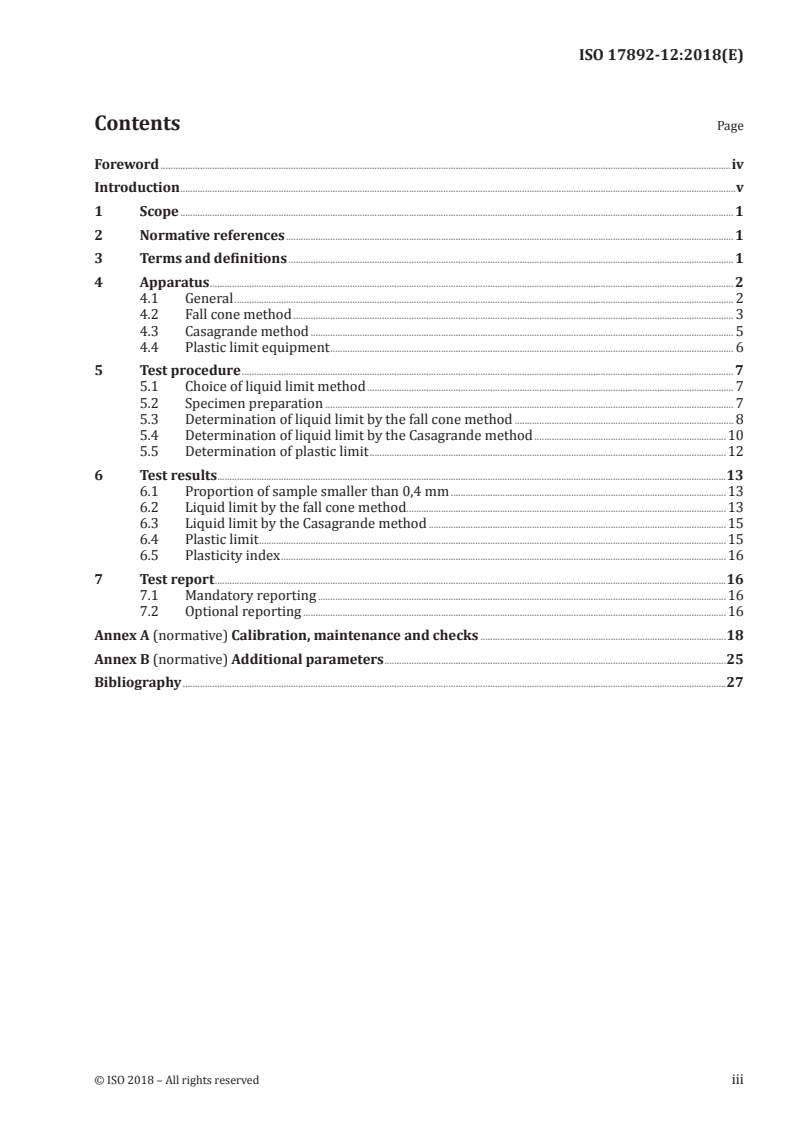 ISO 17892-12:2018(E)

Contents

Page

Foreword iv
Introduction v
1 Scope 1
2 Normative references 1
3 Terms and definitions 1
4 Apparatus 2
4.1 General 2
4.2 Fall cone method 3
4.3 Casagrande method 5
4.4 Plastic limit equipment 6
5 Test procedure 7
5.1 Choice of liquid limit method 7
5.2 Specimen preparation 7
5.3 Determination of liquid limit by the fall cone method 8
5.4 Determination of liquid limit by the Casagrande method 10
5.5 Determination of plastic limit 12
6 Test results 13
6.1 Proportion of sample smaller than 0,4 mm 13
6.2 Liquid limit by the fall cone method 13
6.3 Liquid limit by the Casagrande method 15
6.4 Plastic limit 15
6.5 Plasticity index 16
7 Test report 16
7.1 Mandatory reporting 16
7.2 Optional reporting 16
Annex A (normative) Calibration, maintenance and checks 18
Annex B (normative) Additional parameters 25
Bibliography 27

© ISO 2018 – All rights reserved

iii